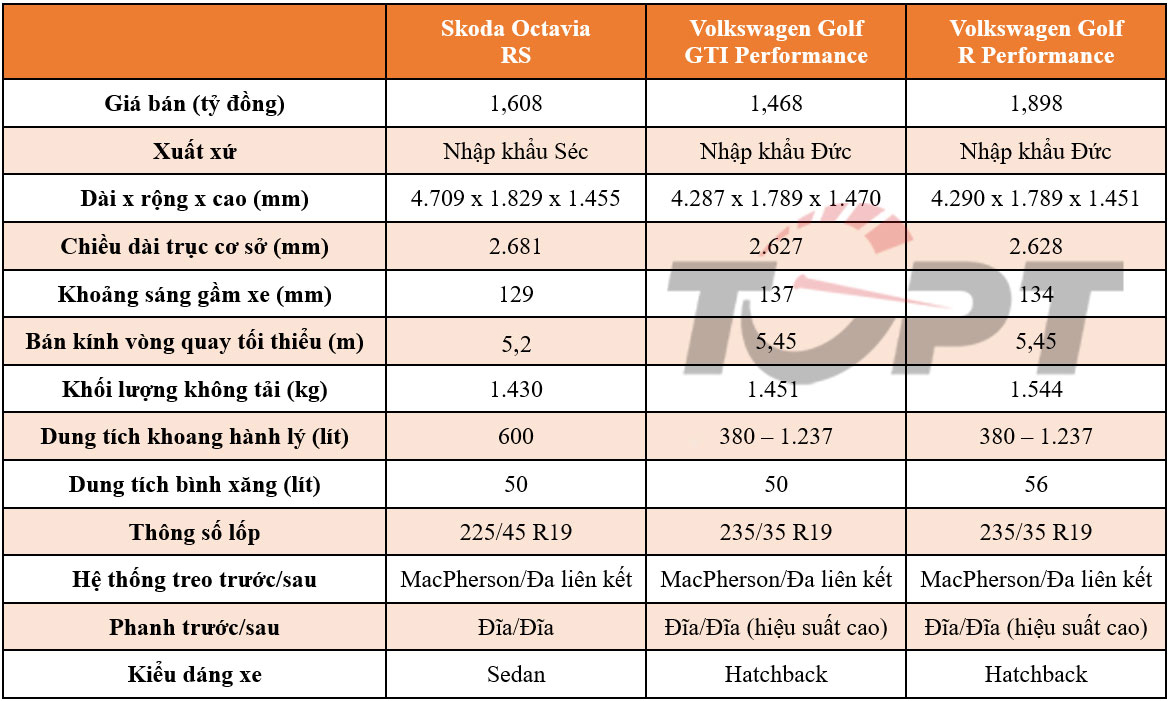 |  | Skoda Octavia RS | Volkswagen Golf GTI Performance | Volkswagen Golf R Performance |
|---|---|---|---|
| Giá bán (tỷ đồng) | 1,608 | 1,468 | 1,898 |
| Xuất xứ | Nhập khẩu Séc | Nhập khẩu Đức | Nhập khẩu Đức |
| Dài x rộng x cao (mm) | 4.709 x 1.829 x 1.455 | 4.287 x 1.789 x 1.470 | 4.290 x 1.789 x 1.451 |
| Chiều dài trục cơ sở (mm) | 2.681 | 2.627 | 2.628 |
| Khoảng sáng gầm xe (mm) | 129 | 137 | 134 |
| Bán kính vòng quay tối thiểu (m) | 5,2 | 5,45 | 5,45 |
| Khối lượng không tải (kg) | 1.430 | 1.451 | 1.544 |
| Dung tích khoang hành lý (lít) | 600 | 380 – 1.237 | 380 – 1.237 |
| Dung tích bình xăng (lít) | 50 | 50 | 56 |
| Thông số lốp | 225/45 R19 | 235/35 R19 | 235/35 R19 |
| Hệ thống treo trước/sau | MacPherson/Đa liên kết | MacPherson/Đa liên kết | MacPherson/Đa liên kết |
| Phanh trước/sau | Đĩa/Đĩa | Đĩa/Đĩa (hiệu suất cao) | Đĩa/Đĩa (hiệu suất cao) |
| Kiểu dáng xe | Sedan | Hatchback | Hatchback |

TOPT